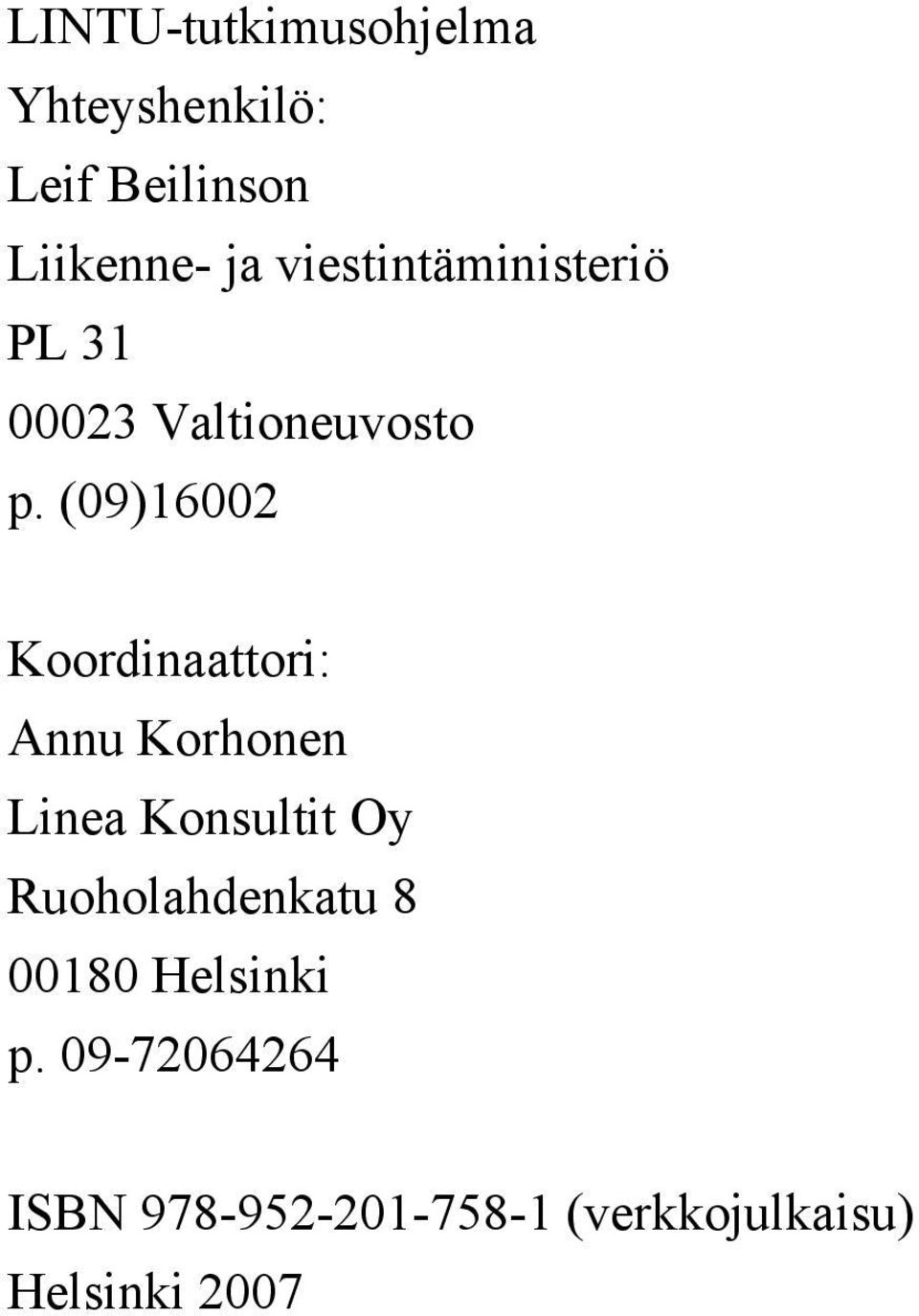 LINTU-tutkimusohjelma
Yhteyshenkilö:
Leif Beilinson
Liikenne- ja viestintäministeriö
PL 31
00023 Valtioneuvosto
p. (09)16002

Koordinaattori:
Annu Korhonen
Linea Konsultit Oy
Ruoholahdenkatu 8
00180 Helsinki
p. 09-72064264

ISBN 978-952-201-758-1 (verkkojulkaisu)
Helsinki 2007